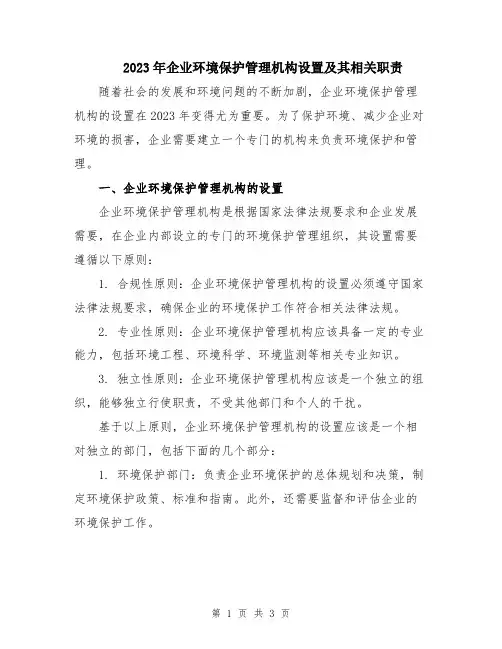 2023年企业环境保护管理机构设置及其相关职责

随着社会的发展和环境问题的不断加剧，企业环境保护管理机构的设置在2023年变得尤为重要。为了保护环境、减少企业对环境的损害，企业需要建立一个专门的机构来负责环境保护和管理。

一、企业环境保护管理机构的设置

企业环境保护管理机构是根据国家法律法规要求和企业发展需要，在企业内部设立的专门的环境保护管理组织，其设置需要遵循以下原则：

1. 合规性原则：企业环境保护管理机构的设置必须遵守国家法律法规要求，确保企业的环境保护工作符合相关法律法规。

2. 专业性原则：企业环境保护管理机构应该具备一定的专业能力，包括环境工程、环境科学、环境监测等相关专业知识。

3. 独立性原则：企业环境保护管理机构应该是一个独立的组织，能够独立行使职责，不受其他部门和个人的干扰。

基于以上原则，企业环境保护管理机构的设置应该是一个相对独立的部门，包括下面的几个部分：

1. 环境保护部门：负责企业环境保护的总体规划和决策，制定环境保护政策、标准和指南。此外，还需要监督和评估企业的环境保护工作。

第 1 页 共 3 页